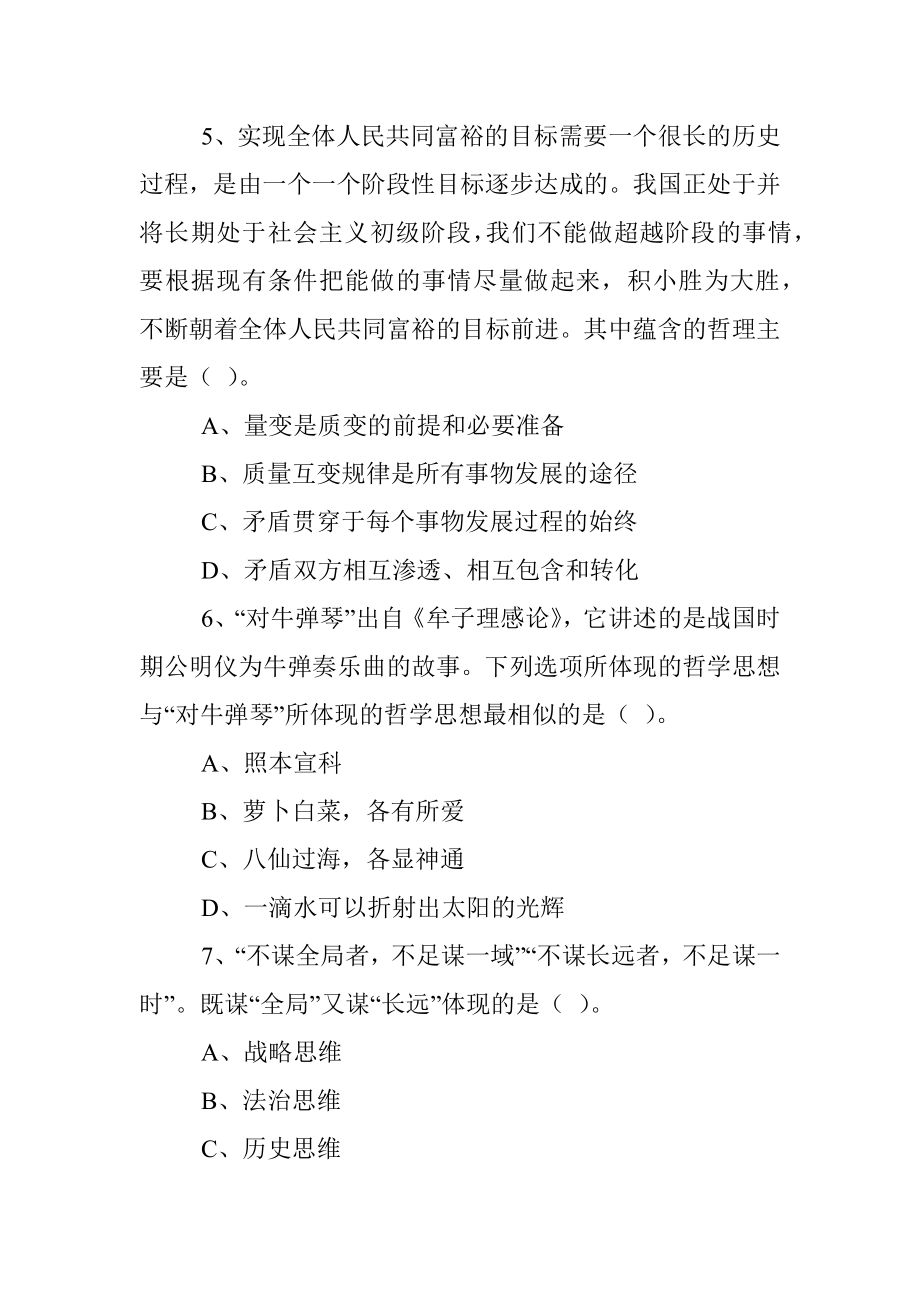 5、实现全体人民共同富裕的目标需要一个很长的历史过程，是由一个一个阶段性目标逐步达成的。我国正处于并将长期处于社会主义初级阶段，我们不能做超越阶段的事情，要根据现有条件把能做的事情尽量做起来，积小胜为大胜，不断朝着全体人民共同富裕的目标前进。其中蕴含的哲理主要是（ ）。

A、量变是质变的前提和必要准备

B、质量互变规律是所有事物发展的途径

C、矛盾贯穿于每个事物发展过程的始终

D、矛盾双方相互渗透、相互包含和转化

6、“对牛弹琴”出自《牟子理感论》，它讲述的是战国时期公明仪为牛弹奏乐曲的故事。下列选项所体现的哲学思想与“对牛弹琴”所体现的哲学思想最相似的是（ ）。

A、照本宣科

B、萝卜白菜，各有所爱

C、八仙过海，各显神通

D、一滴水可以折射出太阳的光辉

7、“不谋全局者，不足谋一域”“不谋长远者，不足谋一时”。既谋“全局”又谋“长远”体现的是（ ）。

A、战略思维

B、法治思维

C、历史思维